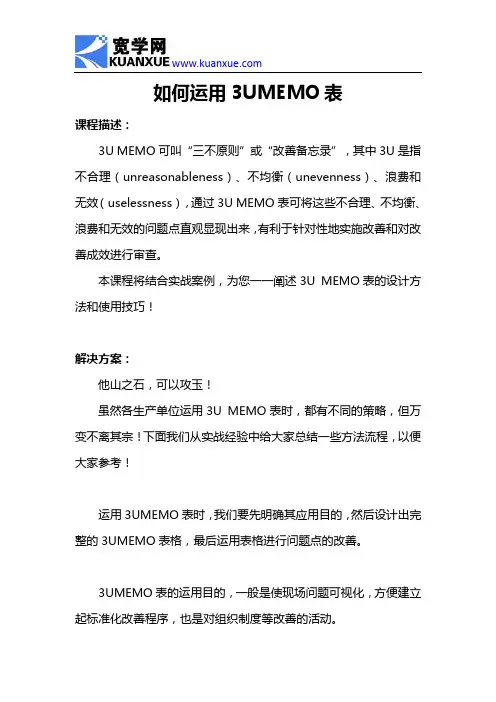 宽学网
KUANXUE www.kuanxue.com

如何运用 3UMEMO 表

课程描述：

3U MEMO 可叫“三不原则”或“改善备忘录”，其中 3U 是指不合理（unreasonableness）、不均衡（unevenness）、浪费和无效（uselessness），通过 3U MEMO 表可将这些不合理、不均衡、浪费和无效的问题点直观显现出来，有利于针对性地实施改善和对改善成效进行审查。

本课程将结合实战案例，为您一一阐述 3U MEMO 表的设计方法和使用技巧！

解决方案：

他山之石，可以攻玉！

虽然各生产单位运用 3U MEMO 表时，都有不同的策略，但万变不离其宗！下面我们从实战经验中给大家总结一些方法流程，以便大家参考！

运用 3UMEMO 表时，我们要先明确其应用目的，然后设计出完整的 3UMEMO 表格，最后运用表格进行问题点的改善。

3UMEMO 表的运用目的，一般是使现场问题可视化，方便建立起标准化改善程序，也是对组织制度等改善的活动。